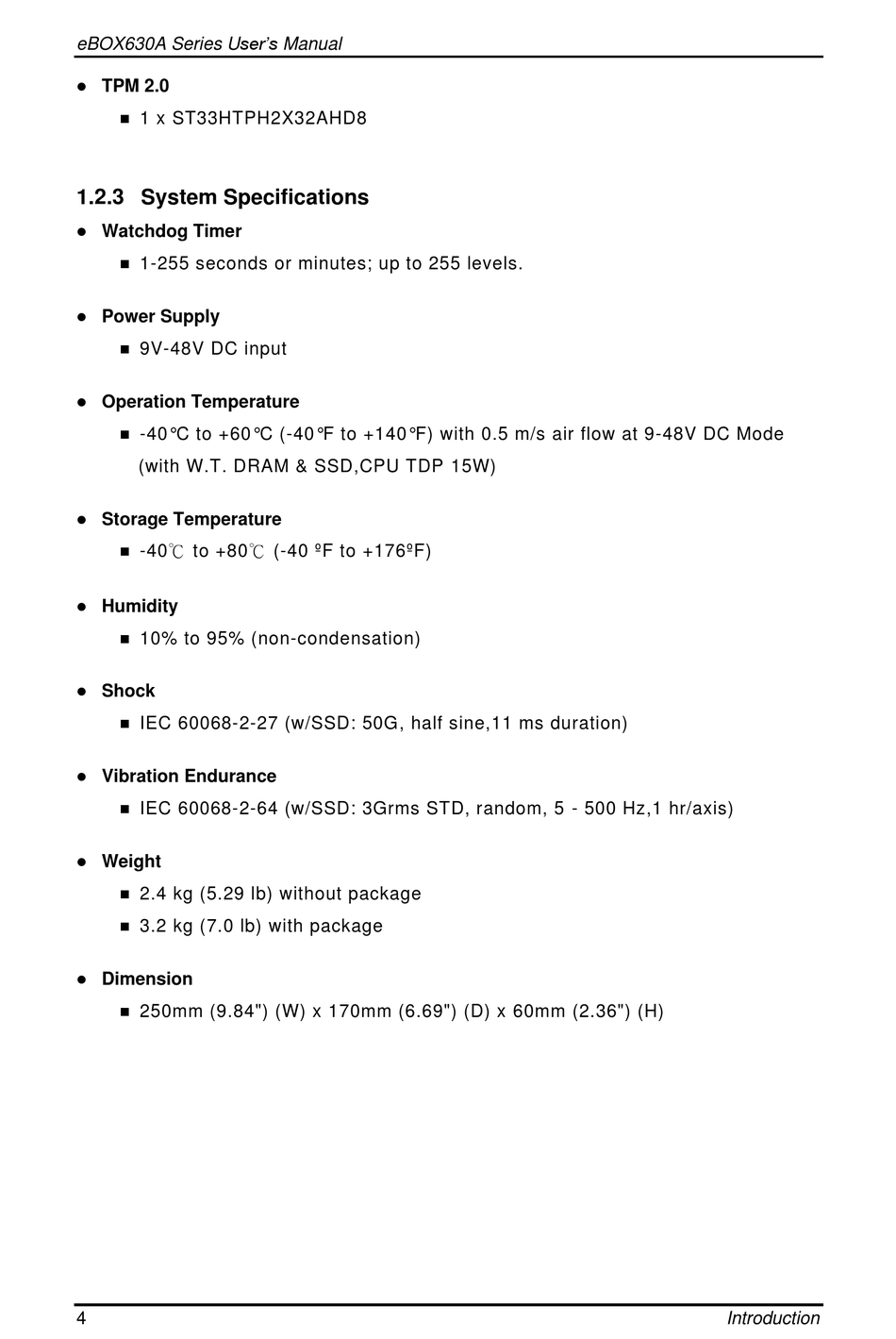 eBOX630A Series User's Manual

● TPM 2.0
■ 1 x ST33HTPH2X32AHD8

1.2.3 System Specifications

● Watchdog Timer
■ 1-255 seconds or minutes; up to 255 levels.

● Power Supply
■ 9V-48V DC input

● Operation Temperature
■ -40°C to +60°C (-40°F to +140°F) with 0.5 m/s air flow at 9-48V DC Mode (with W.T. DRAM & SSD,CPU TDP 15W)

● Storage Temperature
■ -40℃ to +80℃ (-40 ºF to +176ºF)

● Humidity
■ 10% to 95% (non-condensation)

● Shock
■ IEC 60068-2-27 (w/SSD: 50G, half sine,11 ms duration)

● Vibration Endurance
■ IEC 60068-2-64 (w/SSD: 3Grms STD, random, 5 - 500 Hz,1 hr/axis)

● Weight
■ 2.4 kg (5.29 lb) without package
■ 3.2 kg (7.0 lb) with package

● Dimension
■ 250mm (9.84") (W) x 170mm (6.69") (D) x 60mm (2.36") (H)

4 Introduction